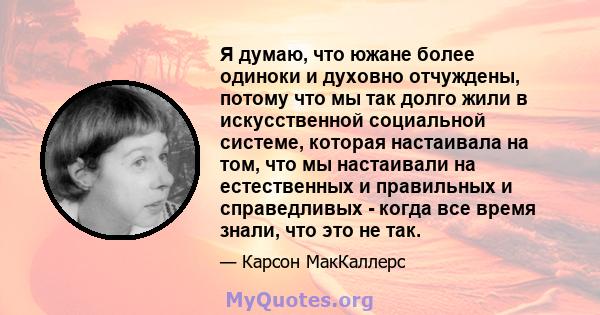 Я думаю, что южане более одиноки и духовно отчуждены, потому что мы так долго жили в искусственной социальной системе, которая настаивала на том, что мы настаивали на естественных и правильных и справедливых - когда все время знали, что это не так.

— Карсон МакКаллерс

MyQuotes.org